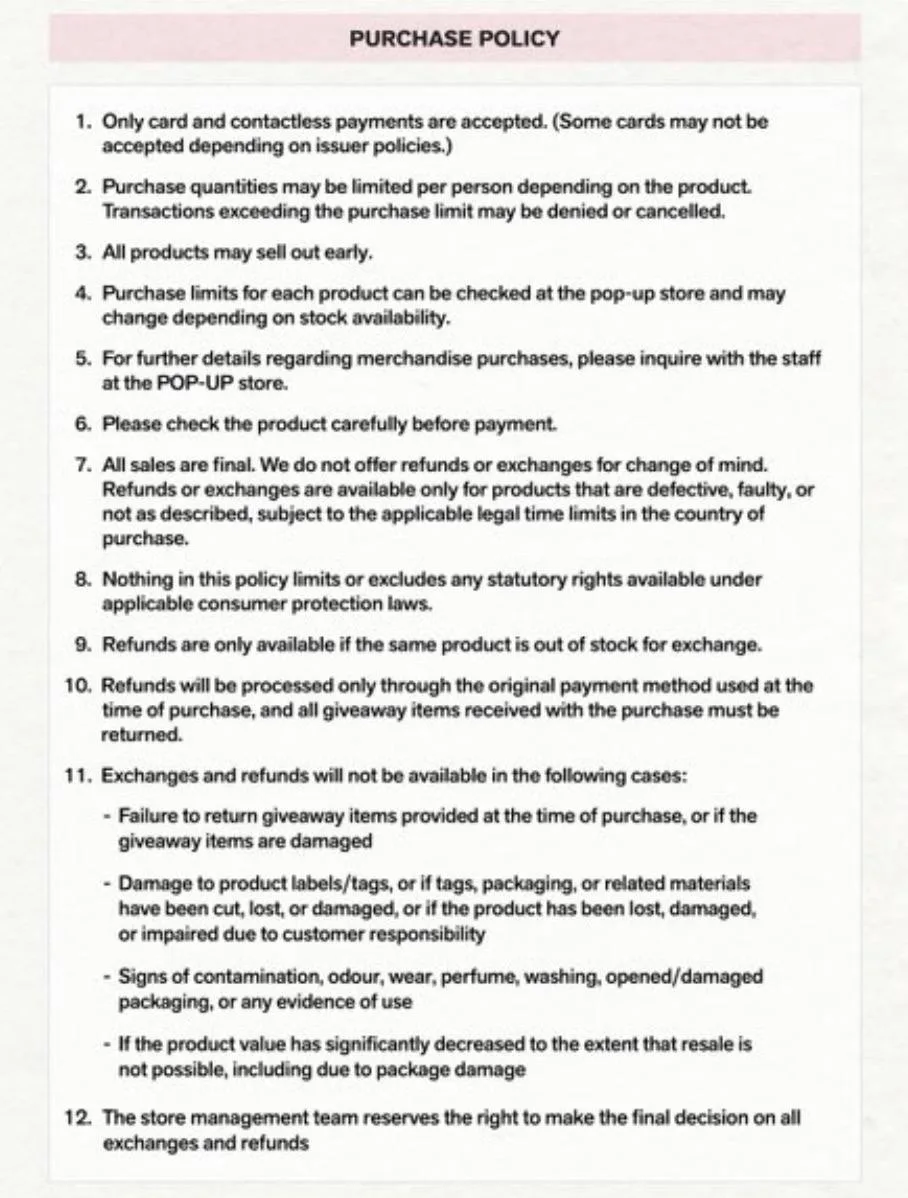 PURCHASE POLICY

1. Only card and contactless payments are accepted. (Some cards may not be accepted depending on issuer policies.)

2. Purchase quantities may be limited per person depending on the product. Transactions exceeding the purchase limit may be denied or cancelled.

3. All products may sell out early.

4. Purchase limits for each product can be checked at the pop-up store and may change depending on stock availability.

5. For further details regarding merchandise purchases, please inquire with the staff at the POP-UP store.

6. Please check the product carefully before payment.

7. All sales are final. We do not offer refunds or exchanges for change of mind. Refunds or exchanges are available only for products that are defective, faulty, or not as described, subject to the applicable legal time limits in the country of purchase.

8. Nothing in this policy limits or excludes any statutory rights available under applicable consumer protection laws.

9. Refunds are only available if the same product is out of stock for exchange.

10. Refunds will be processed only through the original payment method used at the time of purchase, and all giveaway items received with the purchase must be returned.

11. Exchanges and refunds will not be available in the following cases:

- Failure to return giveaway items provided at the time of purchase, or if the giveaway items are damaged

- Damage to product labels/tags, or if tags, packaging, or related materials have been cut, lost, or damaged, or if the product has been lost, damaged, or impaired due to customer responsibility

- Signs of contamination, odour, wear, perfume, washing, opened/damaged packaging, or any evidence of use

- If the product value has significantly decreased to the extent that resale is not possible, including due to package damage

12. The store management team reserves the right to make the final decision on all exchanges and refunds